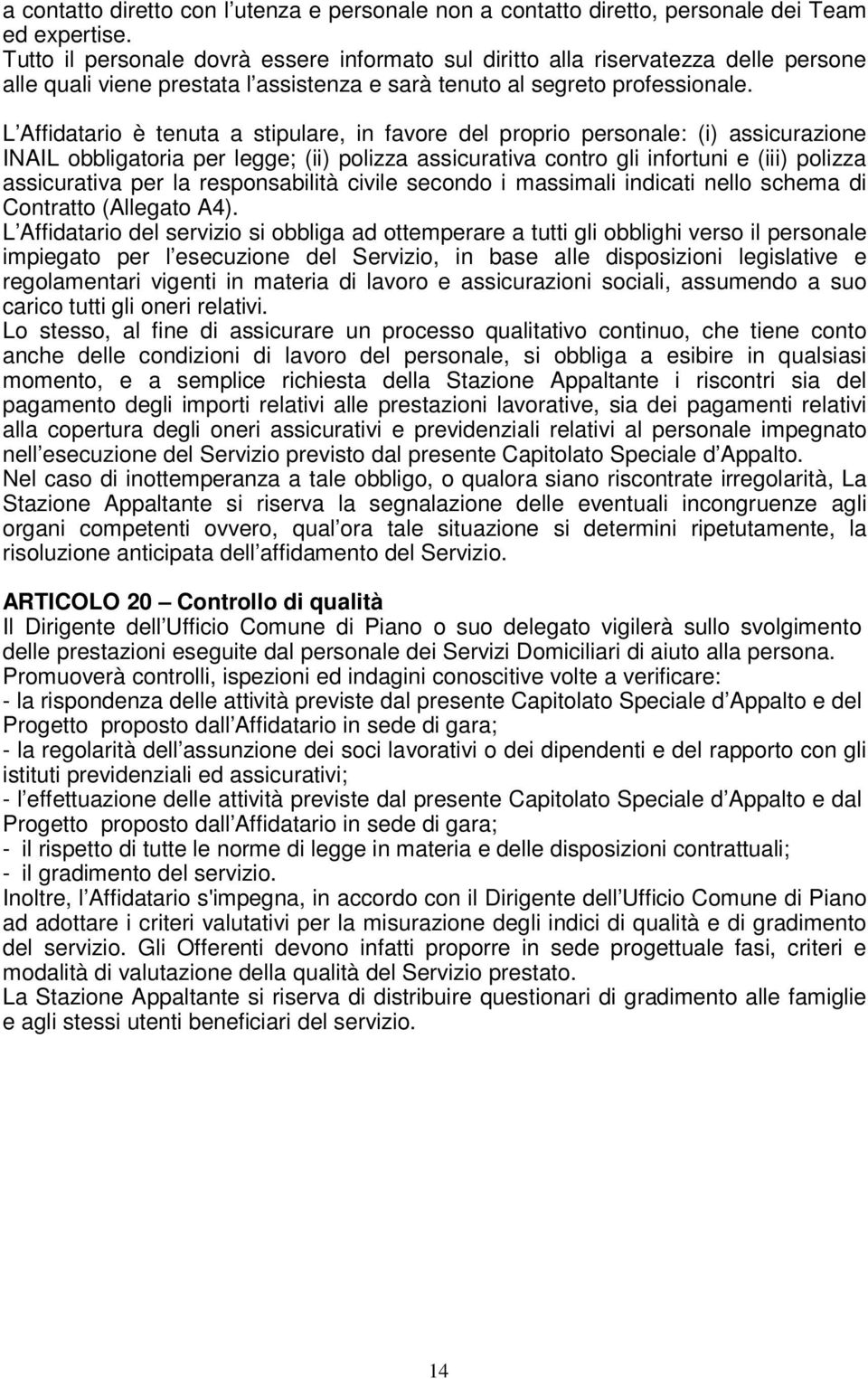 a contatto diretto con l utenza e personale non a contatto diretto, personale dei Team ed expertise.
Tutto il personale dovrà essere informato sul diritto alla riservatezza delle persone alle quali viene prestata l assistenza e sarà tenuto al segreto professionale.

L Affidatario è tenuta a stipulare, in favore del proprio personale: (i) assicurazione INAIL obbligatoria per legge; (ii) polizza assicurativa contro gli infortuni e (iii) polizza assicurativa per la responsabilità civile secondo i massimali indicati nello schema di Contratto (Allegato A4).
L Affidatario del servizio si obbliga ad ottemperare a tutti gli obblighi verso il personale impiegato per l esecuzione del Servizio, in base alle disposizioni legislative e regolamentari vigenti in materia di lavoro e assicurazioni sociali, assumendo a suo carico tutti gli oneri relativi.
Lo stesso, al fine di assicurare un processo qualitativo continuo, che tiene conto anche delle condizioni di lavoro del personale, si obbliga a esibire in qualsiasi momento, e a semplice richiesta della Stazione Appaltante i riscontri sia del pagamento degli importi relativi alle prestazioni lavorative, sia dei pagamenti relativi alla copertura degli oneri assicurativi e previdenziali relativi al personale impegnato nell esecuzione del Servizio previsto dal presente Capitolato Speciale d Appalto.
Nel caso di inottemperanza a tale obbligo, o qualora siano riscontrate irregolarità, La Stazione Appaltante si riserva la segnalazione delle eventuali incongruenze agli organi competenti ovvero, qual ora tale situazione si determini ripetutamente, la risoluzione anticipata dell affidamento del Servizio.

ARTICOLO 20 Controllo di qualità
Il Dirigente dell Ufficio Comune di Piano o suo delegato vigilerà sullo svolgimento delle prestazioni eseguite dal personale dei Servizi Domiciliari di aiuto alla persona.
Promuoverà controlli, ispezioni ed indagini conoscitive volte a verificare:
- la rispondenza delle attività previste dal presente Capitolato Speciale d Appalto e del Progetto proposto dall Affidatario in sede di gara;
- la regolarità dell assunzione dei soci lavorativi o dei dipendenti e del rapporto con gli istituti previdenziali ed assicurativi;
- l effettuazione delle attività previste dal presente Capitolato Speciale d Appalto e dal Progetto proposto dall Affidatario in sede di gara;
- il rispetto di tutte le norme di legge in materia e delle disposizioni contrattuali;
- il gradimento del servizio.
Inoltre, l Affidatario s'impegna, in accordo con il Dirigente dell Ufficio Comune di Piano ad adottare i criteri valutativi per la misurazione degli indici di qualità e di gradimento del servizio. Gli Offerenti devono infatti proporre in sede progettuale fasi, criteri e modalità di valutazione della qualità del Servizio prestato.
La Stazione Appaltante si riserva di distribuire questionari di gradimento alle famiglie e agli stessi utenti beneficiari del servizio.

14